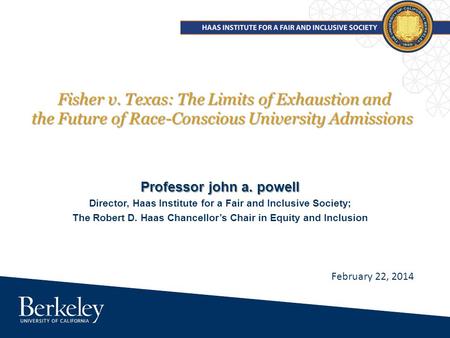 HAAS INSTITUTE FOR A FAIR AND INCLUSIVE SOCIETY

Fisher v. Texas: The Limits of Exhaustion and the Future of Race-Conscious University Admissions

Professor john a. powell

Director, Haas Institute for a Fair and Inclusive Society;
The Robert D. Haas Chancellor's Chair in Equity and Inclusion

February 22, 2014

Berkeley
UNIVERSITY OF CALIFORNIA